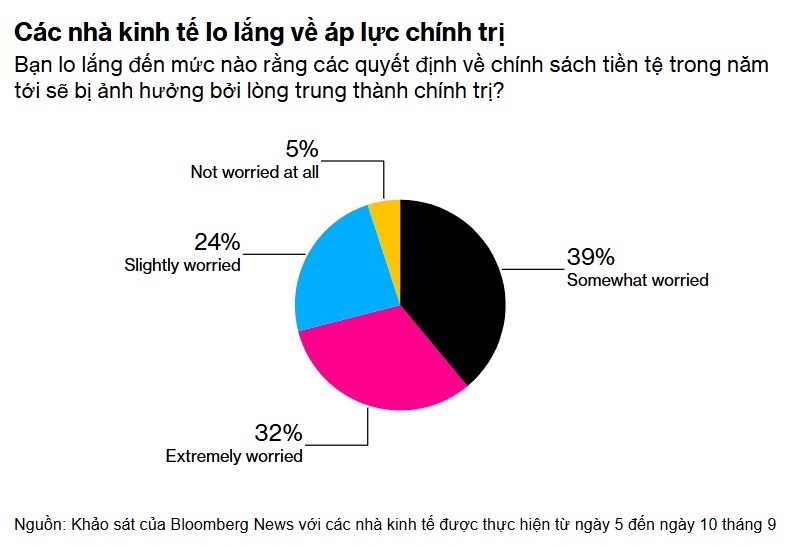 Các nhà kinh tế lo lắng về áp lực chính trị

Bạn lo lắng đến mức nào rằng các quyết định về chính sách tiền tệ trong năm tới sẽ bị ảnh hưởng bởi lòng trung thành chính trị?

5%
Not worried at all

24%
Slightly worried

39%
Somewhat worried

32%
Extremely worried

Nguồn: Khảo sát của Bloomberg News với các nhà kinh tế được thực hiện từ ngày 5 đến ngày 10 tháng 9